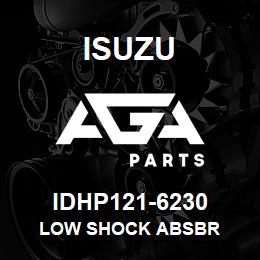 ISUZU

AGA

PARTS

IDHP121-6230

LOW SHOCK ABSBR